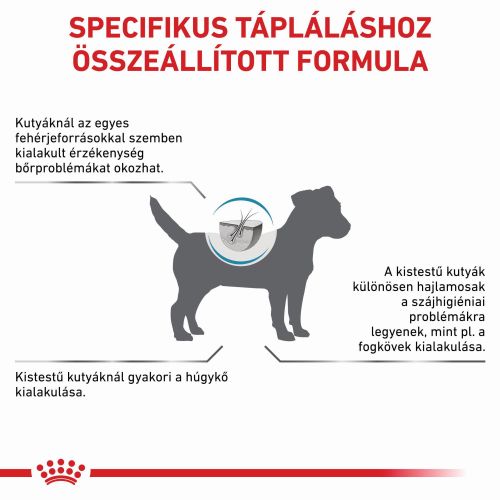 SPECIFIKUS TÁPLÁLÁSHOZ ÖSSZEÁLLÍTOTT FORMULA

Kutyáknál az egyes fehérjeforrásokkal szemben kialakult érzékenység bőrproblémákat okozhat.

A kistestű kutyák különösen hajlamosak a szájhigiéniai problémákra legyenek, mint pl. a fogkövek kialakulása.

Kistestű kutyáknál gyakori a húgykő kialakulása.